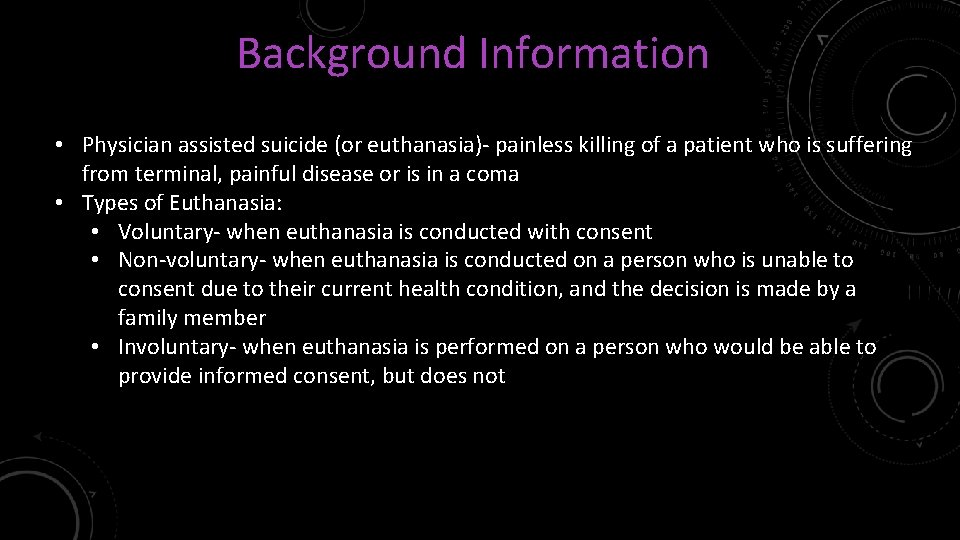 Background Information

• Physician assisted suicide (or euthanasia)- painless killing of a patient who is suffering from terminal, painful disease or is in a coma
• Types of Euthanasia:
  • Voluntary- when euthanasia is conducted with consent
  • Non-voluntary- when euthanasia is conducted on a person who is unable to consent due to their current health condition, and the decision is made by a family member
  • Involuntary- when euthanasia is performed on a person who would be able to provide informed consent, but does not